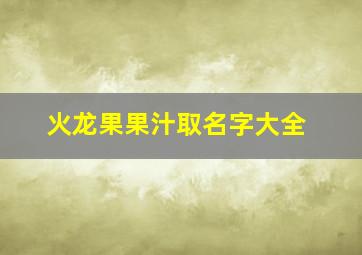 火龙果果汁取名字大全